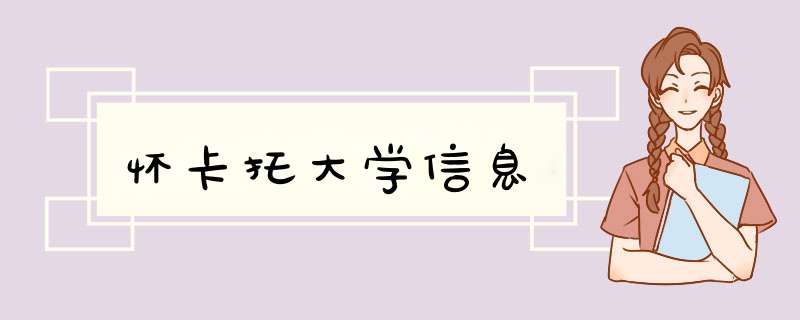 怀卡托大学信息